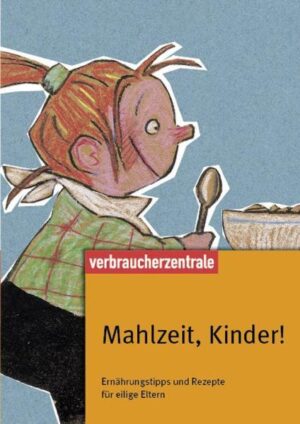 verbraucherzentrale

Mahlzeit, Kinder!

Ernährungstipps und Rezepte für eilige Eltern